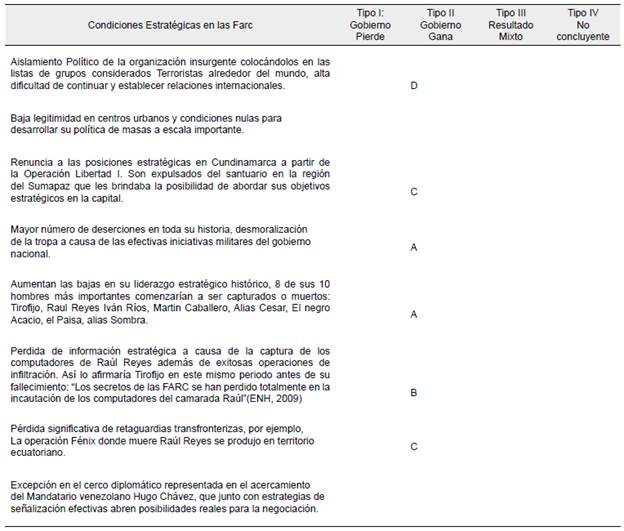 | Condiciones Estratégicas en las Farc | Tipo I: Gobierno Pierde | Tipo II Gobierno Gana | Tipo III Resultado Mixto | Tipo IV No concluyente |
|---|---|---|---|---|
| Aislamiento Político de la organización insurgente colocándolos en las listas de grupos considerados Terroristas alrededor del mundo, alta dificultad de continuar y establecer relaciones internacionales. | | D | | |
| Baja legitimidad en centros urbanos y condiciones nulas para desarrollar su política de masas a escala importante. | | | | |
| Renuncia a las posiciones estratégicas en Cundinamarca a partir de la Operación Libertad I. Son expulsados del santuario en la región del Sumapaz que les brindaba la posibilidad de abordar sus objetivos estratégicos en la capital. | | C | | |
| Mayor número de deserciones en toda su historia, desmoralización de la tropa a causa de las efectivas iniciativas militares del gobierno nacional. | | A | | |
| Aumentan las bajas en su liderazgo estratégico histórico, 8 de sus 10 hombres más importantes comenzarían a ser capturados o muertos: Tirofijo, Raul Reyes Iván Ríos, Martin Caballero, Alias Cesar, El negro Acacio, el Paisa, alias Sombra. | | A | | |
| Perdida de información estratégica a causa de la captura de los computadores de Raúl Reyes además de exitosas operaciones de infiltración. Así lo afirmaría Tirofijo en este mismo periodo antes de su fallecimiento: "Los secretos de las FARC se han perdido totalmente en la incautación de los computadores del camarada Raúl"(ENH, 2009) | | B | | |
| Pérdida significativa de retaguardias transfronterizas, por ejemplo, La operación Fénix donde muere Raúl Reyes se produjo en territorio ecuatoriano. | | C | | |
| Excepción en el cerco diplomático representada en el acercamiento del Mandatario venezolano Hugo Chávez, que junto con estrategias de señalización efectivas abren posibilidades reales para la negociación. | | | | |